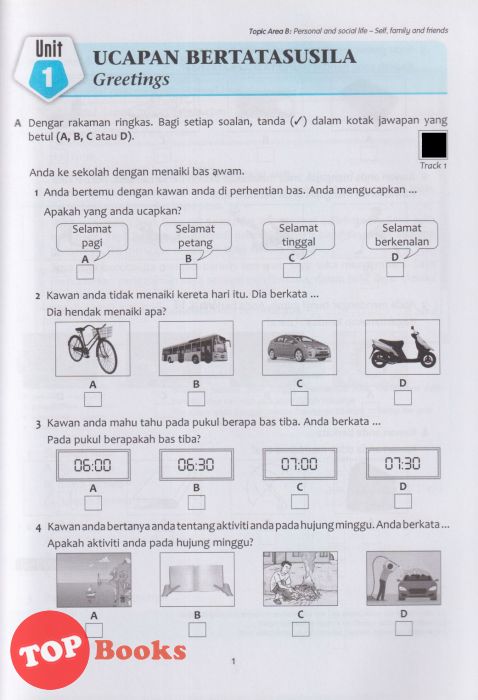 Topic Area B: Personal and social life – Self, family and friends

Unit 1

UCAPAN BERTATASUSILA
Greetings

A Dengar rakaman ringkas. Bagi setiap soalan, tanda (✓) dalam kotak jawapan yang betul (A, B, C atau D).

Track 1

Anda ke sekolah dengan menaiki bas awam.

1 Anda bertemu dengan kawan anda di perhentian bas. Anda mengucapkan ...
Apakah yang anda ucapkan?

Selamat pagi
A

Selamat petang
B

Selamat tinggal
C

Selamat berkenalan
D

2 Kawan anda tidak menaiki kereta hari itu. Dia berkata ...
Dia hendak menaiki apa?

A B C D

3 Kawan anda mahu tahu pada pukul berapa bas tiba. Anda berkata ...
Pada pukul berapakah bas tiba?

06:00
A

06:30
B

07:00
C

07:30
D

4 Kawan anda bertanya anda tentang aktiviti anda pada hujung minggu. Anda berkata ...
Apakah aktiviti anda pada hujung minggu?

A B C D

TOP Books

1